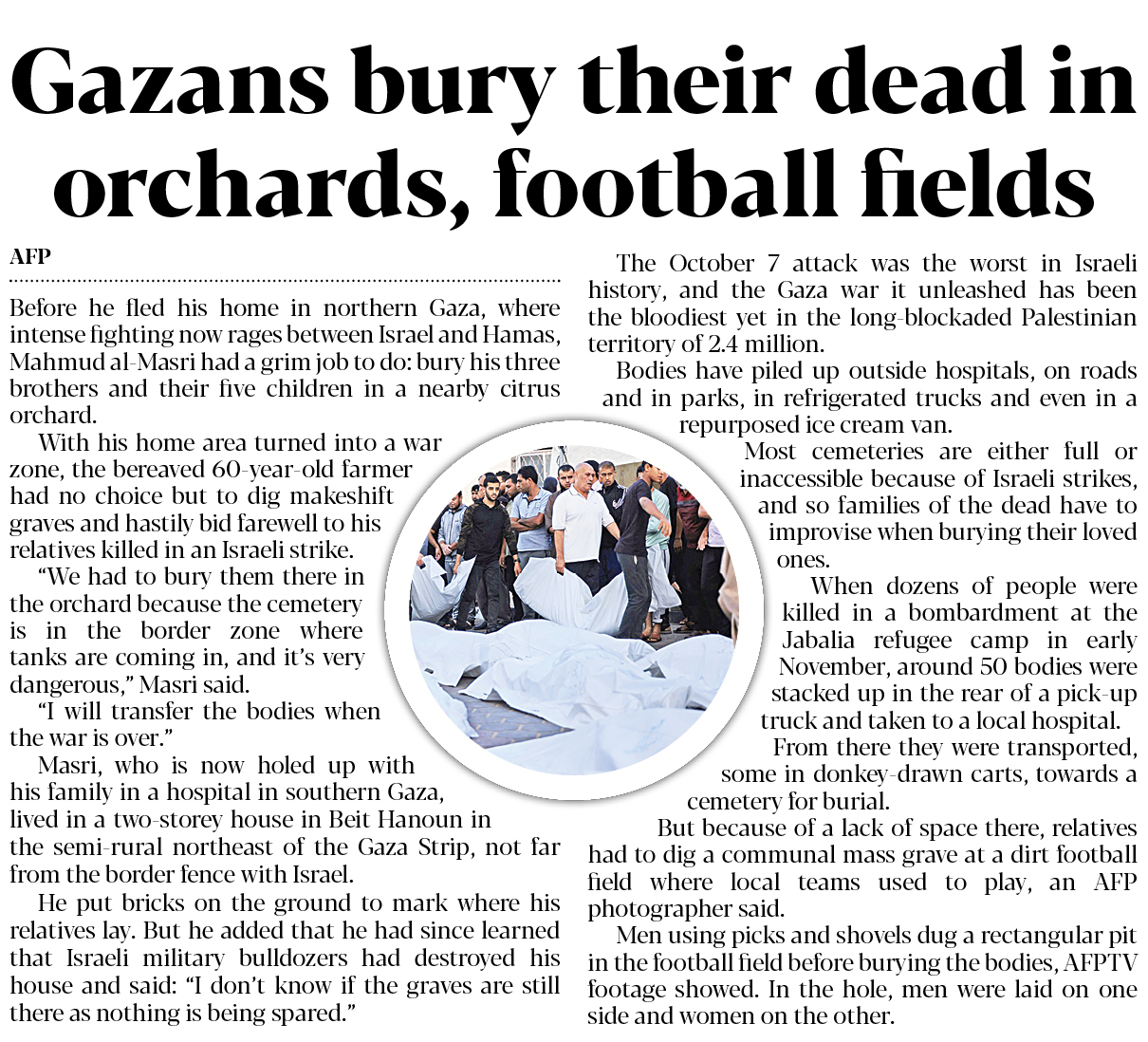 Gazans bury their dead in orchards, football fields

AFP

Before he fled his home in northern Gaza, where intense fighting now rages between Israel and Hamas, Mahmud al-Masri had a grim job to do: bury his three brothers and their five children in a nearby citrus orchard.

With his home area turned into a war zone, the bereaved 60-year-old farmer had no choice but to dig makeshift graves and hastily bid farewell to his relatives killed in an Israeli strike.

"We had to bury them there in the orchard because the cemetery is in the border zone where tanks are coming in, and it's very dangerous," Masri said.

"I will transfer the bodies when the war is over."

Masri, who is now holed up with his family in a hospital in southern Gaza, lived in a two-storey house in Beit Hanoun in the semi-rural northeast of the Gaza Strip, not far from the border fence with Israel.

He put bricks on the ground to mark where his relatives lay. But he added that he had since learned that Israeli military bulldozers had destroyed his house and said: "I don't know if the graves are still there as nothing is being spared."

The October 7 attack was the worst in Israeli history, and the Gaza war it unleashed has been the bloodiest yet in the long-blockaded Palestinian territory of 2.4 million.

Bodies have piled up outside hospitals, on roads and in parks, in refrigerated trucks and even in a repurposed ice cream van.

Most cemeteries are either full or inaccessible because of Israeli strikes, and so families of the dead have to improvise when burying their loved ones.

When dozens of people were killed in a bombardment at the Jabalia refugee camp in early November, around 50 bodies were stacked up in the rear of a pick-up truck and taken to a local hospital.

From there they were transported, some in donkey-drawn carts, towards a cemetery for burial.

But because of a lack of space there, relatives had to dig a communal mass grave at a dirt football field where local teams used to play, an AFP photographer said.

Men using picks and shovels dug a rectangular pit in the football field before burying the bodies, AFPTV footage showed. In the hole, men were laid on one side and women on the other.